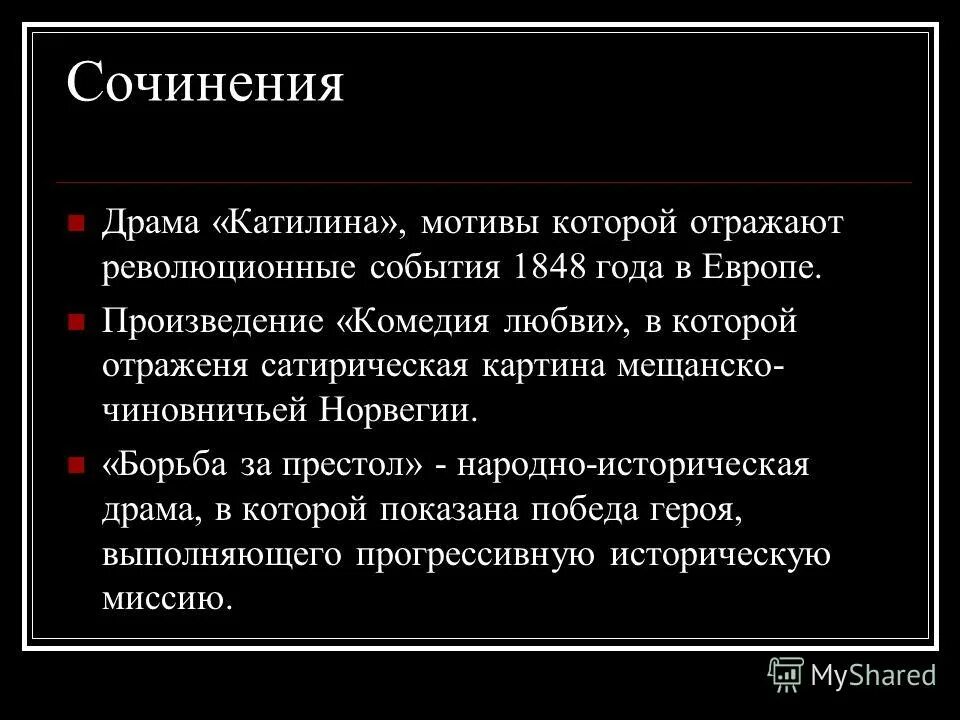 Сочинения

Драма «Катилина», мотивы которой отражают революционные события 1848 года в Европе.

Произведение «Комедия любви», в которой отраженя сатирическая картина мещанско-чиновничьей Норвегии.

«Борьба за престол» - народно-историческая драма, в которой показана победа героя, выполняющего прогрессивную историческую миссию.

MyShared